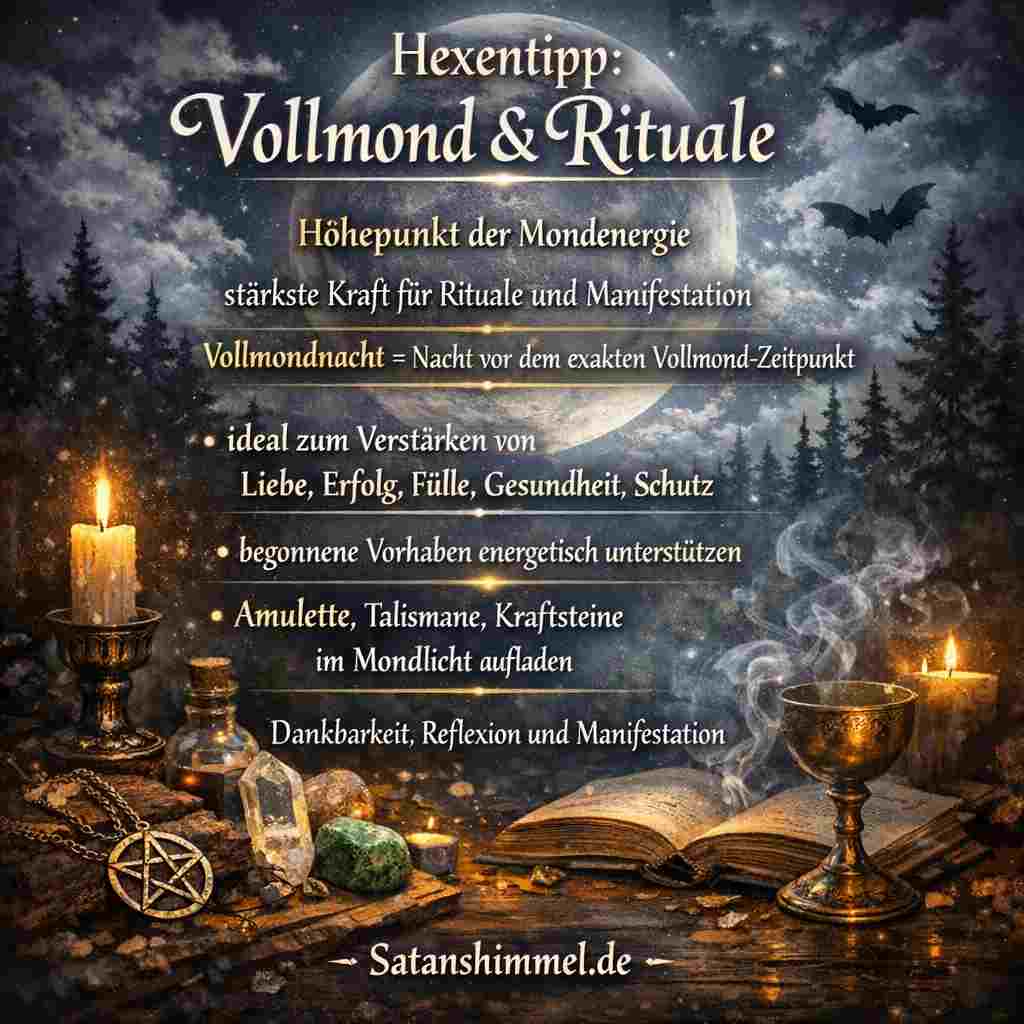 Hexentipp:
Vollmond & Rituale

Höhepunkt der Mondenergie

stärkste Kraft für Rituale und Manifestation

Vollmondnacht = Nacht vor dem exakten Vollmond-Zeitpunkt

• ideal zum Verstärken von Liebe, Erfolg, Fülle, Gesundheit, Schutz

• begonnene Vorhaben energetisch unterstützen

• Amulette, Talismane, Kraftsteine im Mondlicht aufladen

Dankbarkeit, Reflexion und Manifestation

Satanshimmel.de